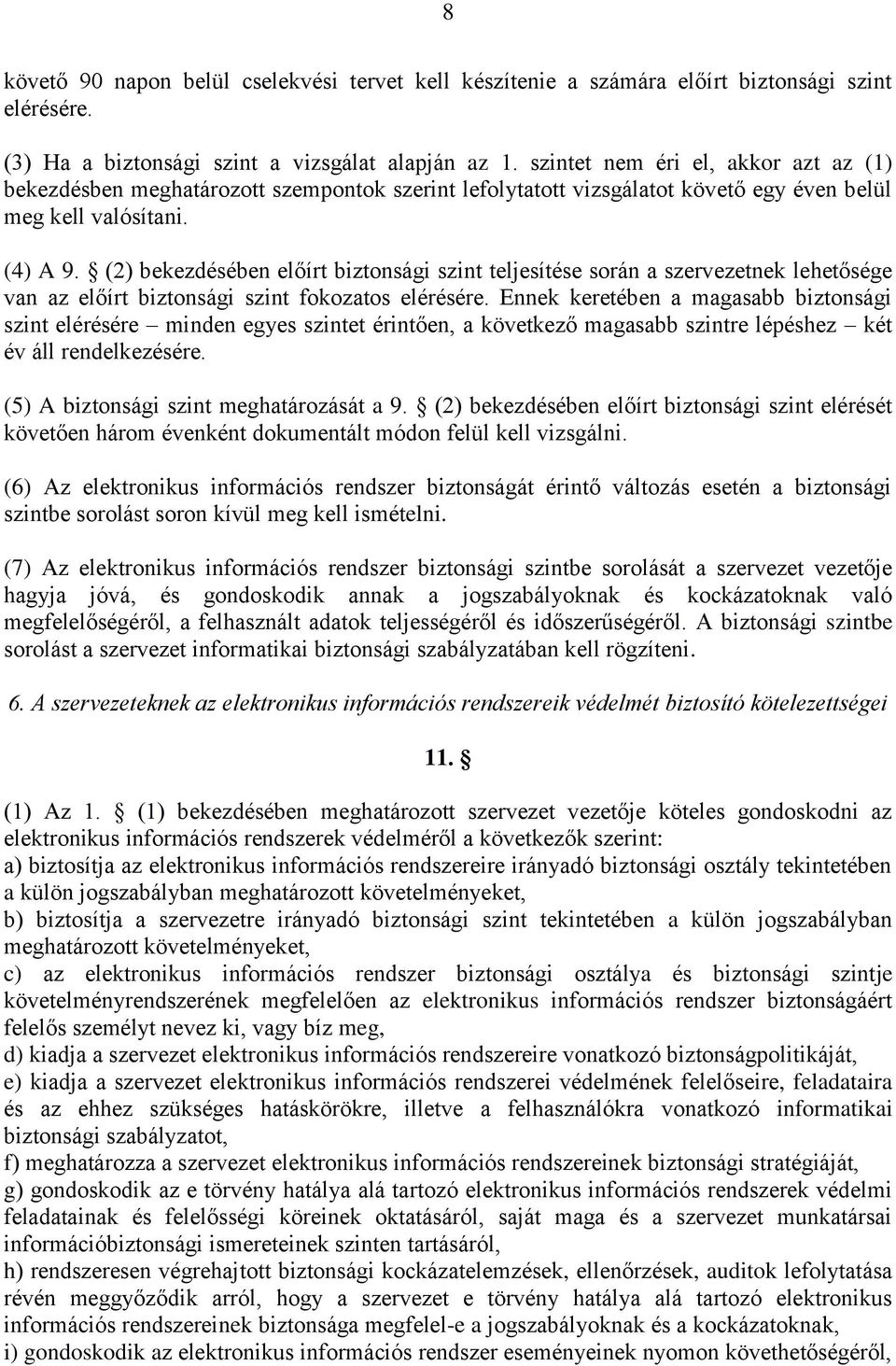 8

követő 90 napon belül cselekvési tervet kell készítenie a számára előírt biztonsági szint elérésére.

(3) Ha a biztonsági szint a vizsgálat alapján az 1. szintet nem éri el, akkor azt az (1) bekezdésben meghatározott szempontok szerint lefolytatott vizsgálatot követő egy éven belül meg kell valósítani.

(4) A 9. § (2) bekezdésében előírt biztonsági szint teljesítése során a szervezetnek lehetősége van az előírt biztonsági szint fokozatos elérésére. Ennek keretében a magasabb biztonsági szint elérésére – minden egyes szintet érintően, a következő magasabb szintre lépéshez – két év áll rendelkezésére.

(5) A biztonsági szint meghatározását a 9. § (2) bekezdésében előírt biztonsági szint elérését követően három évenként dokumentált módon felül kell vizsgálni.

(6) Az elektronikus információs rendszer biztonságát érintő változás esetén a biztonsági szintbe sorolást soron kívül meg kell ismételni.

(7) Az elektronikus információs rendszer biztonsági szintbe sorolását a szervezet vezetője hagyja jóvá, és gondoskodik annak a jogszabályoknak és kockázatoknak való megfelelőségéről, a felhasznált adatok teljességéről és időszerűségéről. A biztonsági szintbe sorolást a szervezet informatikai biztonsági szabályzatában kell rögzíteni.

6. A szervezeteknek az elektronikus információs rendszereik védelmét biztosító kötelezettségei

11. §

(1) Az 1. § (1) bekezdésében meghatározott szervezet vezetője köteles gondoskodni az elektronikus információs rendszerek védelméről a következők szerint:
a) biztosítja az elektronikus információs rendszereire irányadó biztonsági osztály tekintetében a külön jogszabályban meghatározott követelményeket,
b) biztosítja a szervezetre irányadó biztonsági szint tekintetében a külön jogszabályban meghatározott követelményeket,
c) az elektronikus információs rendszer biztonsági osztálya és biztonsági szintje követelményrendszerének megfelelően az elektronikus információs rendszer biztonságáért felelős személyt nevez ki, vagy bíz meg,
d) kiadja a szervezet elektronikus információs rendszereire vonatkozó biztonságpolitikáját,
e) kiadja a szervezet elektronikus információs rendszerei védelmének felelőseire, feladataira és az ehhez szükséges hatáskörökre, illetve a felhasználókra vonatkozó informatikai biztonsági szabályzatot,
f) meghatározza a szervezet elektronikus információs rendszereinek biztonsági stratégiáját,
g) gondoskodik az e törvény hatálya alá tartozó elektronikus információs rendszerek védelmi feladatainak és felelősségi köreinek oktatásáról, saját maga és a szervezet munkatársai információbiztonsági ismereteinek szinten tartásáról,
h) rendszeresen végrehajtott biztonsági kockázatelemzések, ellenőrzések, auditok lefolytatása révén meggyőződik arról, hogy a szervezet e törvény hatálya alá tartozó elektronikus információs rendszereinek biztonsága megfelel-e a jogszabályoknak és a kockázatoknak,
i) gondoskodik az elektronikus információs rendszer eseményeinek nyomon követhetőségéről,